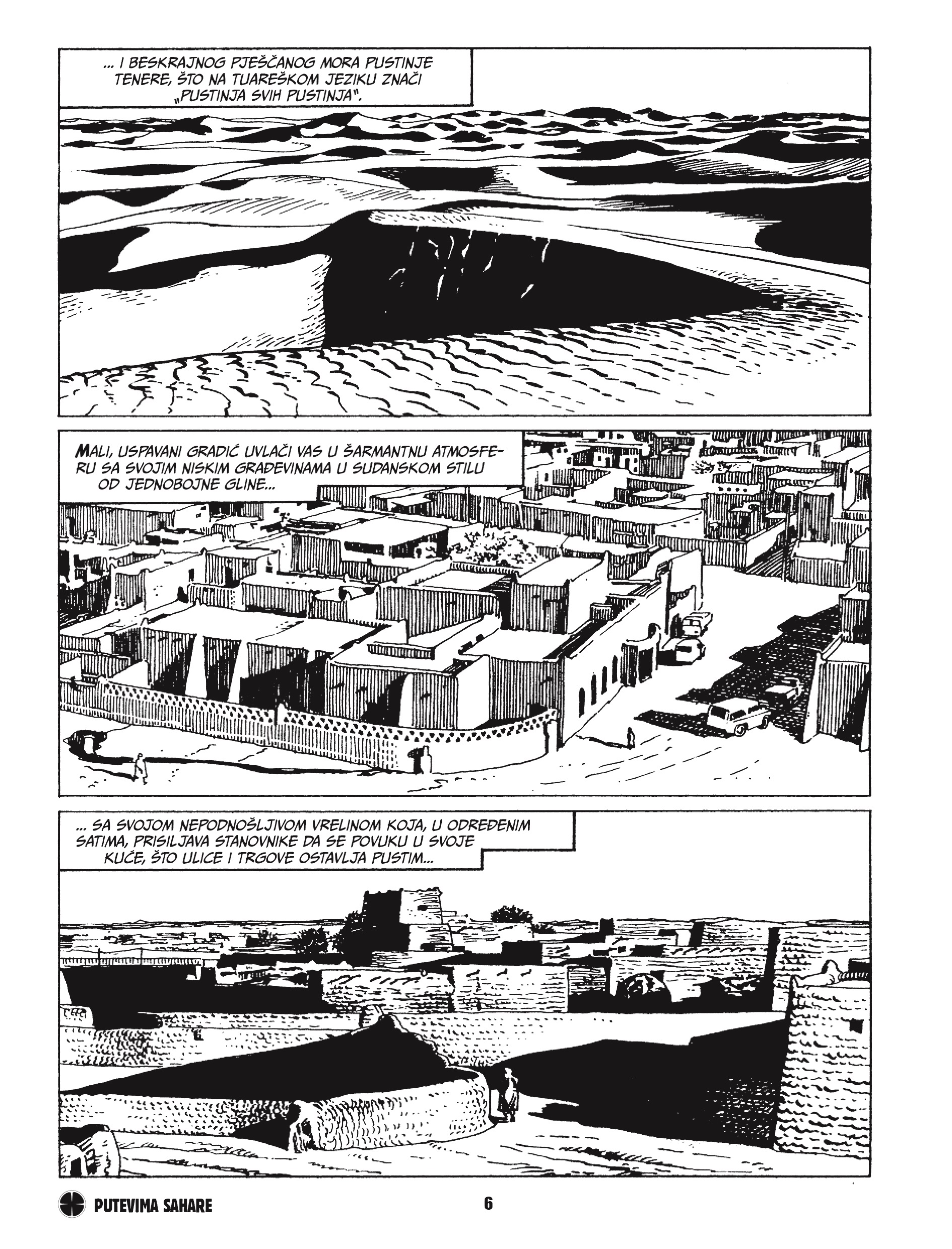 ... I BESKRAJNOG PJEŠČANOG MORA PUSTINJE TENERE, ŠTO NA TUAREŠKOM JEZIKU ZNAČI „PUSTINJA SVIH PUSTINJA".

MALI, USPAVANI GRADIĆ UVLAČI VAS U ŠARMANTNU ATMOSFERU SA SVOJIM NISKIM GRAĐEVINAMA U SUDANSKOM STILU OD JEDNOBOJNE GLINE...

... SA SVOJOM NEPODNOŠLJIVOM VRELINOM KOJA, U ODREĐENIM SATIMA, PRISILJAVA STANOVNIKE DA SE POVUKU U SVOJE KUĆE, ŠTO ULICE I TRGOVE OSTAVLJA PUSTIM...

PUTEVIMA SAHARE

6